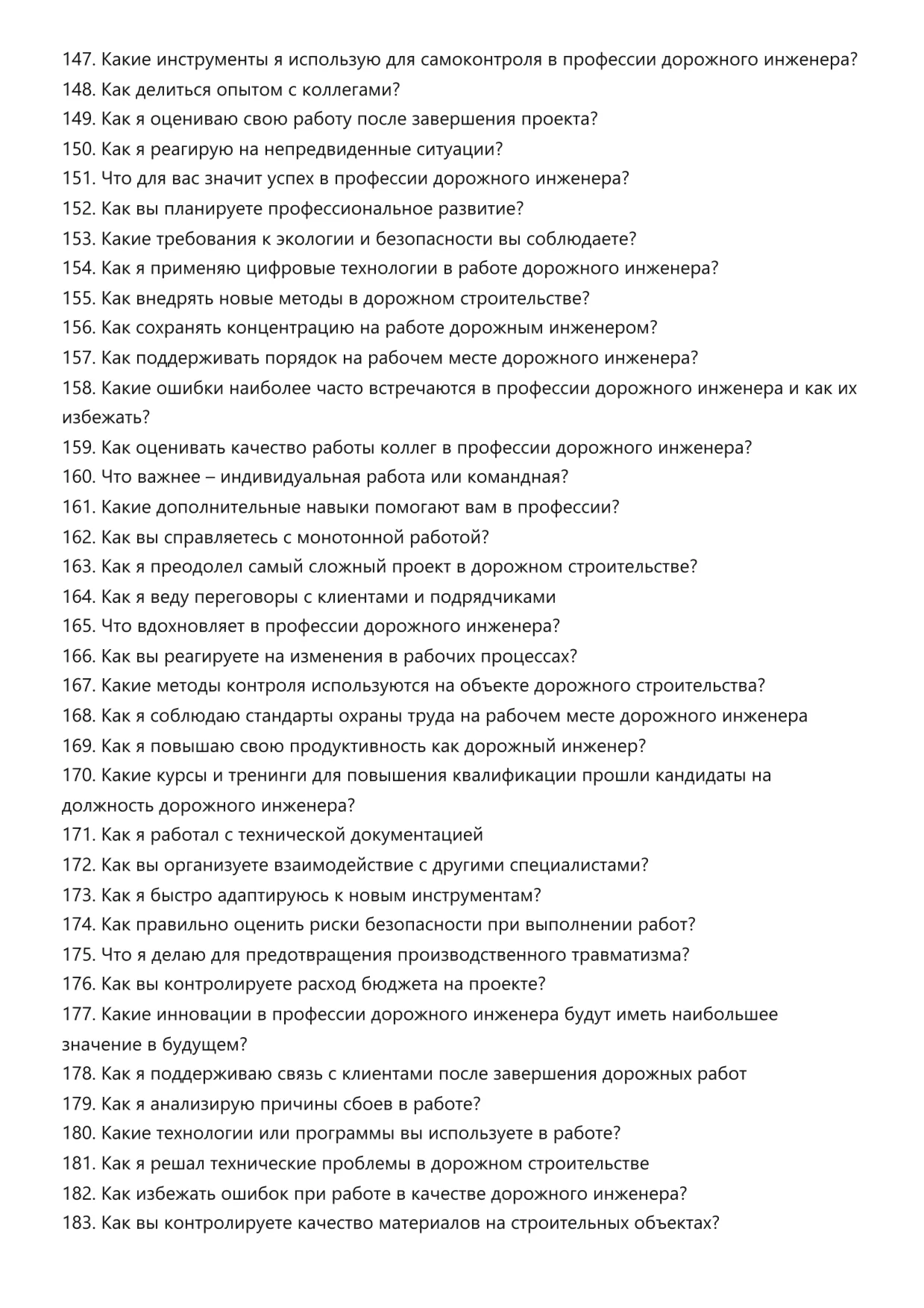 147. Какие инструменты я использую для самоконтроля в профессии дорожного инженера?
148. Как делиться опытом с коллегами?
149. Как я оцениваю свою работу после завершения проекта?
150. Как я реагирую на непредвиденные ситуации?
151. Что для вас значит успех в профессии дорожного инженера?
152. Как вы планируете профессиональное развитие?
153. Какие требования к экологии и безопасности вы соблюдаете?
154. Как я применяю цифровые технологии в работе дорожного инженера?
155. Как внедрять новые методы в дорожном строительстве?
156. Как сохранять концентрацию на работе дорожным инженером?
157. Как поддерживать порядок на рабочем месте дорожного инженера?
158. Какие ошибки наиболее часто встречаются в профессии дорожного инженера и как их избежать?
159. Как оценивать качество работы коллег в профессии дорожного инженера?
160. Что важнее – индивидуальная работа или командная?
161. Какие дополнительные навыки помогают вам в профессии?
162. Как вы справляетесь с монотонной работой?
163. Как я преодолел самый сложный проект в дорожном строительстве?
164. Как я веду переговоры с клиентами и подрядчиками
165. Что вдохновляет в профессии дорожного инженера?
166. Как вы реагируете на изменения в рабочих процессах?
167. Какие методы контроля используются на объекте дорожного строительства?
168. Как я соблюдаю стандарты охраны труда на рабочем месте дорожного инженера
169. Как я повышаю свою продуктивность как дорожный инженер?
170. Какие курсы и тренинги для повышения квалификации прошли кандидаты на должность дорожного инженера?
171. Как я работал с технической документацией
172. Как вы организуете взаимодействие с другими специалистами?
173. Как я быстро адаптируюсь к новым инструментам?
174. Как правильно оценить риски безопасности при выполнении работ?
175. Что я делаю для предотвращения производственного травматизма?
176. Как вы контролируете расход бюджета на проекте?
177. Какие инновации в профессии дорожного инженера будут иметь наибольшее значение в будущем?
178. Как я поддерживаю связь с клиентами после завершения дорожных работ
179. Как я анализирую причины сбоев в работе?
180. Какие технологии или программы вы используете в работе?
181. Как я решал технические проблемы в дорожном строительстве
182. Как избежать ошибок при работе в качестве дорожного инженера?
183. Как вы контролируете качество материалов на строительных объектах?